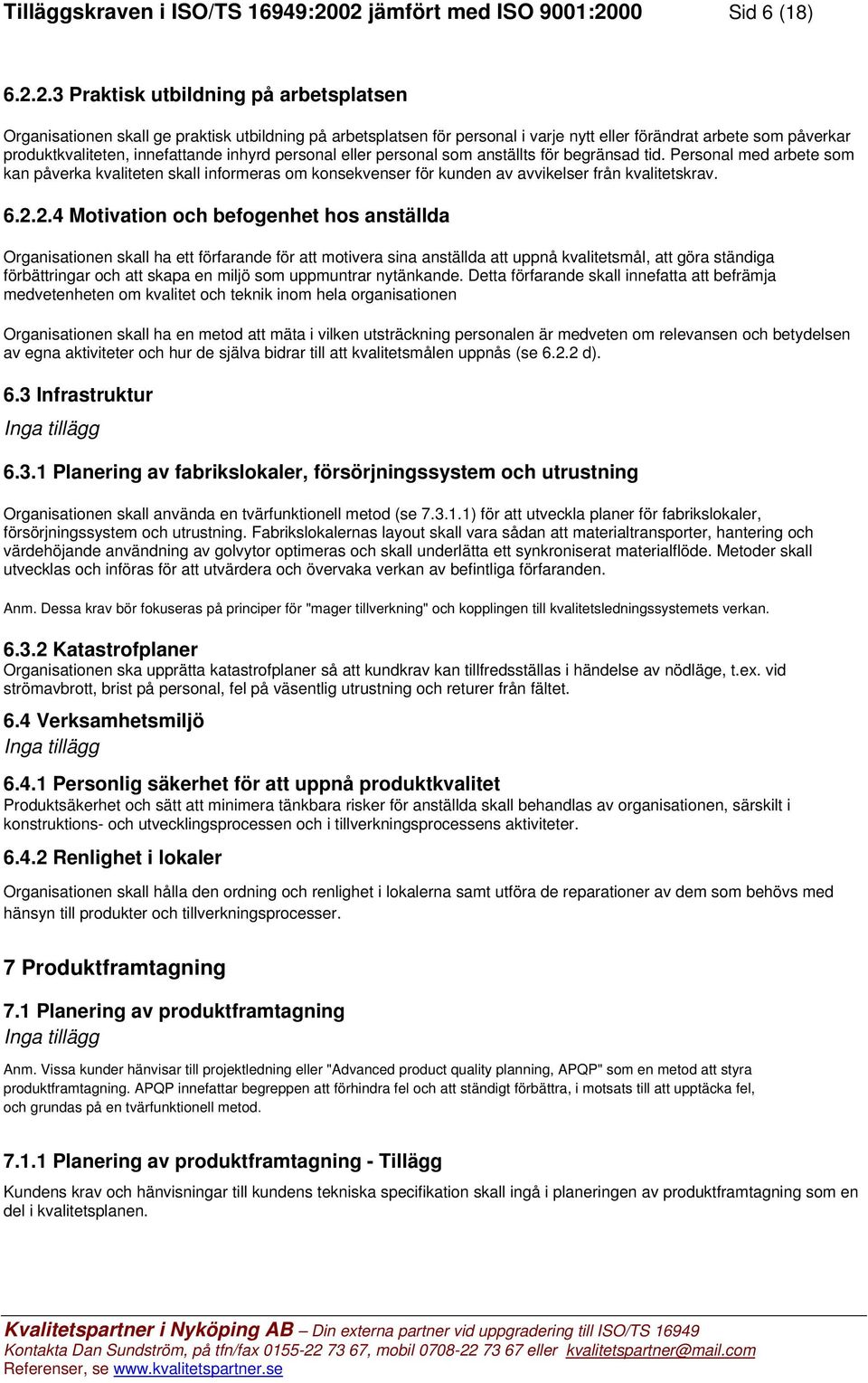 Tilläggskraven i ISO/TS 16949:2002 jämfört med ISO 9001:2000 Sid 6 (18)

6.2.2.3 Praktisk utbildning på arbetsplatsen

Organisationen skall ge praktisk utbildning på arbetsplatsen för personal i varje nytt eller förändrat arbete som påverkar produktkvaliteten, innefattande inhyrd personal eller personal som anställts för begränsad tid. Personal med arbete som kan påverka kvaliteten skall informeras om konsekvenser för kunden av avvikelser från kvalitetskrav.

6.2.2.4 Motivation och befogenhet hos anställda

Organisationen skall ha ett förfarande för att motivera sina anställda att uppnå kvalitetsmål, att göra ständiga förbättringar och att skapa en miljö som uppmuntrar nytänkande. Detta förfarande skall innefatta att befrämja medvetenheten om kvalitet och teknik inom hela organisationen

Organisationen skall ha en metod att mäta i vilken utsträckning personalen är medveten om relevansen och betydelsen av egna aktiviteter och hur de själva bidrar till att kvalitetsmålen uppnås (se 6.2.2 d).

6.3 Infrastruktur
Inga tillägg

6.3.1 Planering av fabrikslokaler, försörjningssystem och utrustning

Organisationen skall använda en tvärfunktionell metod (se 7.3.1.1) för att utveckla planer för fabrikslokaler, försörjningssystem och utrustning. Fabrikslokalernas layout skall vara sådan att materialtransporter, hantering och värdehöjande användning av golvytor optimeras och skall underlätta ett synkroniserat materialflöde. Metoder skall utvecklas och införas för att utvärdera och övervaka verkan av befintliga förfaranden.

Anm. Dessa krav bör fokuseras på principer för "mager tillverkning" och kopplingen till kvalitetsledningssystemets verkan.

6.3.2 Katastrofplaner
Organisationen ska upprätta katastrofplaner så att kundkrav kan tillfredsställas i händelse av nödläge, t.ex. vid strömavbrott, brist på personal, fel på väsentlig utrustning och returer från fältet.

6.4 Verksamhetsmiljö
Inga tillägg

6.4.1 Personlig säkerhet för att uppnå produktkvalitet
Produktsäkerhet och sätt att minimera tänkbara risker för anställda skall behandlas av organisationen, särskilt i konstruktions- och utvecklingsprocessen och i tillverkningsprocessens aktiviteter.

6.4.2 Renlighet i lokaler

Organisationen skall hålla den ordning och renlighet i lokalerna samt utföra de reparationer av dem som behövs med hänsyn till produkter och tillverkningsprocesser.

7 Produktframtagning

7.1 Planering av produktframtagning
Inga tillägg

Anm. Vissa kunder hänvisar till projektledning eller "Advanced product quality planning, APQP" som en metod att styra produktframtagning. APQP innefattar begreppen att förhindra fel och att ständigt förbättra, i motsats till att upptäcka fel, och grundas på en tvärfunktionell metod.

7.1.1 Planering av produktframtagning - Tillägg

Kundens krav och hänvisningar till kundens tekniska specifikation skall ingå i planeringen av produktframtagning som en del i kvalitetsplanen.

Kvalitetspartner i Nyköping AB – Din externa partner vid uppgradering till ISO/TS 16949
Kontakta Dan Sundström, på tfn/fax 0155-22 73 67, mobil 0708-22 73 67 eller kvalitetspartner@mail.com
Referenser, se www.kvalitetspartner.se